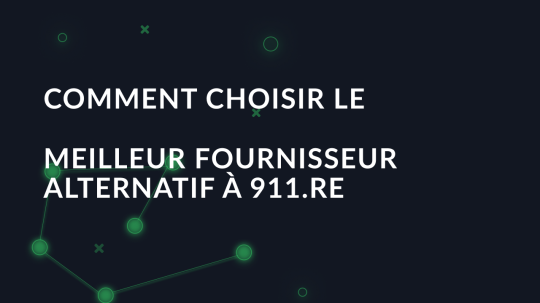 COMMENT CHOISIR LE

MEILLEUR FOURNISSEUR ALTERNATIF À 911.RE